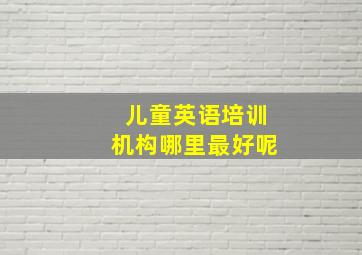 儿童英语培训
机构哪里最好呢